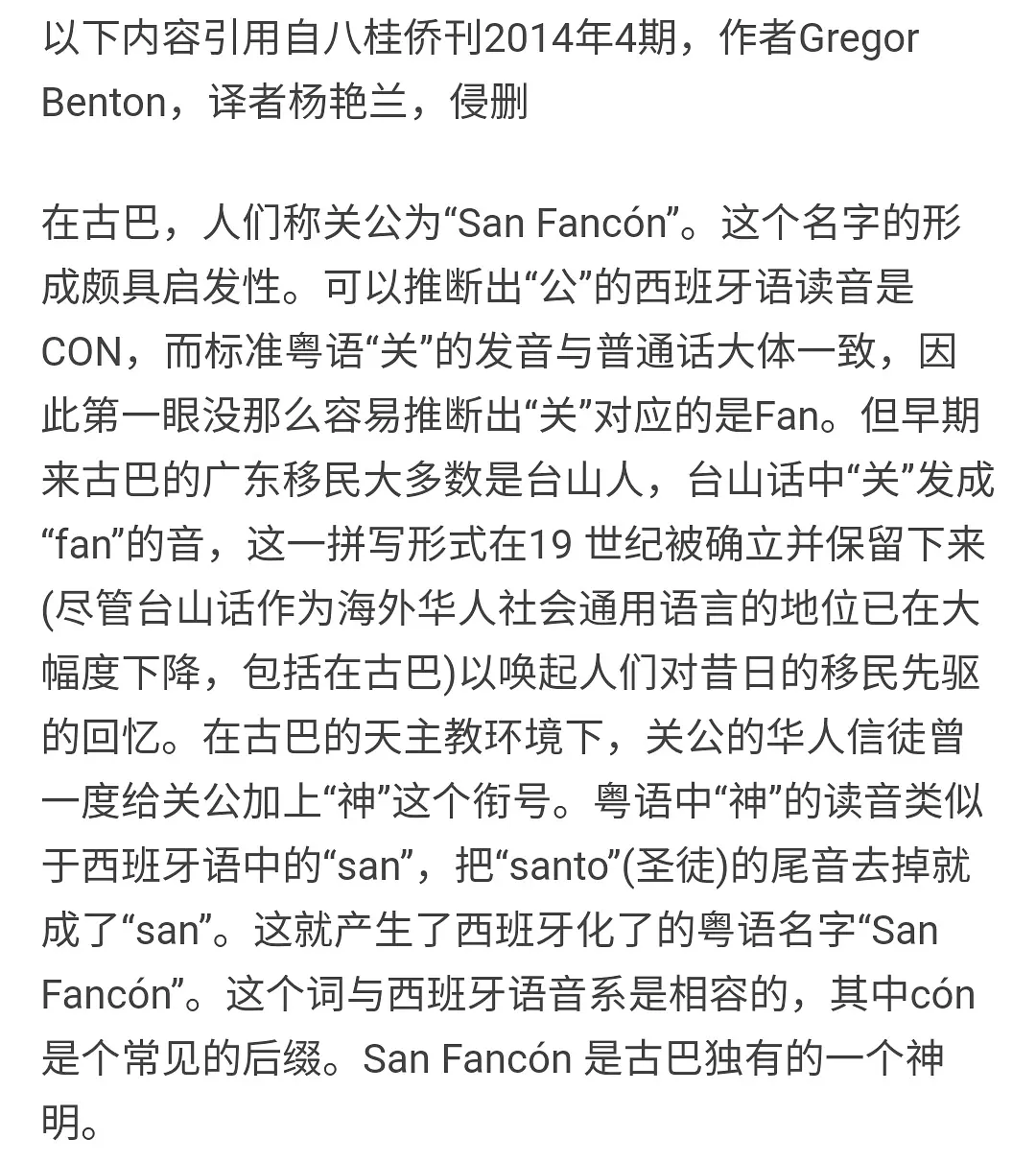 以下内容引用自八桂侨刊2014年4期，作者Gregor Benton，译者杨艳兰，侵删

在古巴，人们称关公为“San Fancón”。这个名字的形成颇具启发性。可以推断出“公”的西班牙语读音是CON，而标准粤语“关”的发音与普通话大体一致，因此第一眼没那么容易推断出“关”对应的是Fan。但早期来古巴的广东移民大多数是台山人，台山话中“关”发成“fan”的音，这一拼写形式在19 世纪被确立并保留下来(尽管台山话作为海外华人社会通用语言的地位已在大幅度下降，包括在古巴)以唤起人们对昔日的移民先驱的回忆。在古巴的天主教环境下，关公的华人信徒曾一度给关公加上“神”这个衔号。粤语中“神”的读音类似于西班牙语中的“san”，把“santo”(圣徒)的尾音去掉就成了“san”。这就产生了西班牙化了的粤语名字“San Fancón”。这个词与西班牙语音系是相容的，其中cón是个常见的后缀。San Fancón 是古巴独有的一个神明。